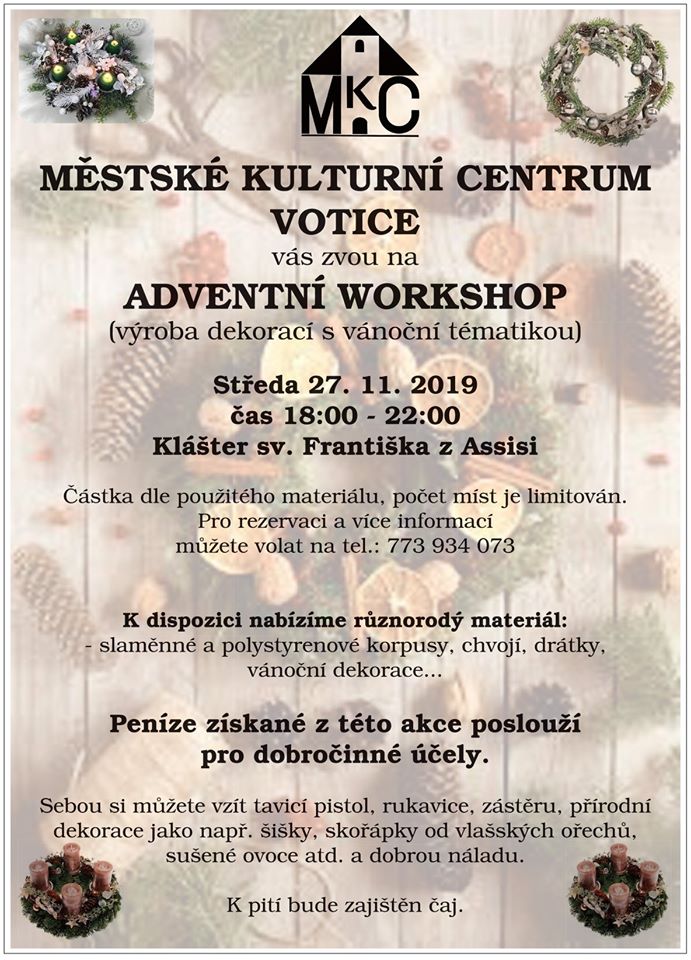 MKC

MĚSTSKÉ KULTURNÍ CENTRUM VOTICE
vás zvou na
ADVENTNÍ WORKSHOP
(výroba dekorací s vánoční tématikou)

Středa 27. 11. 2019
čas 18:00 - 22:00
Klášter sv. Františka z Assisi

Částka dle použitého materiálu, počet míst je limitován.
Pro rezervaci a více informací
můžete volat na tel.: 773 934 073

K dispozici nabízíme různorodý materiál:
- slaměnné a polystyrenové korpusy, chvojí, drátky, vánoční dekorace...

Peníze získané z této akce poslouží
pro dobročinné účely.

Sebou si můžete vzít tavicí pistol, rukavice, zástěru, přírodní dekorace jako např. šišky, skořápky od vlašských ořechů, sušené ovoce atd. a dobrou náladu.

K pití bude zajištěn čaj.